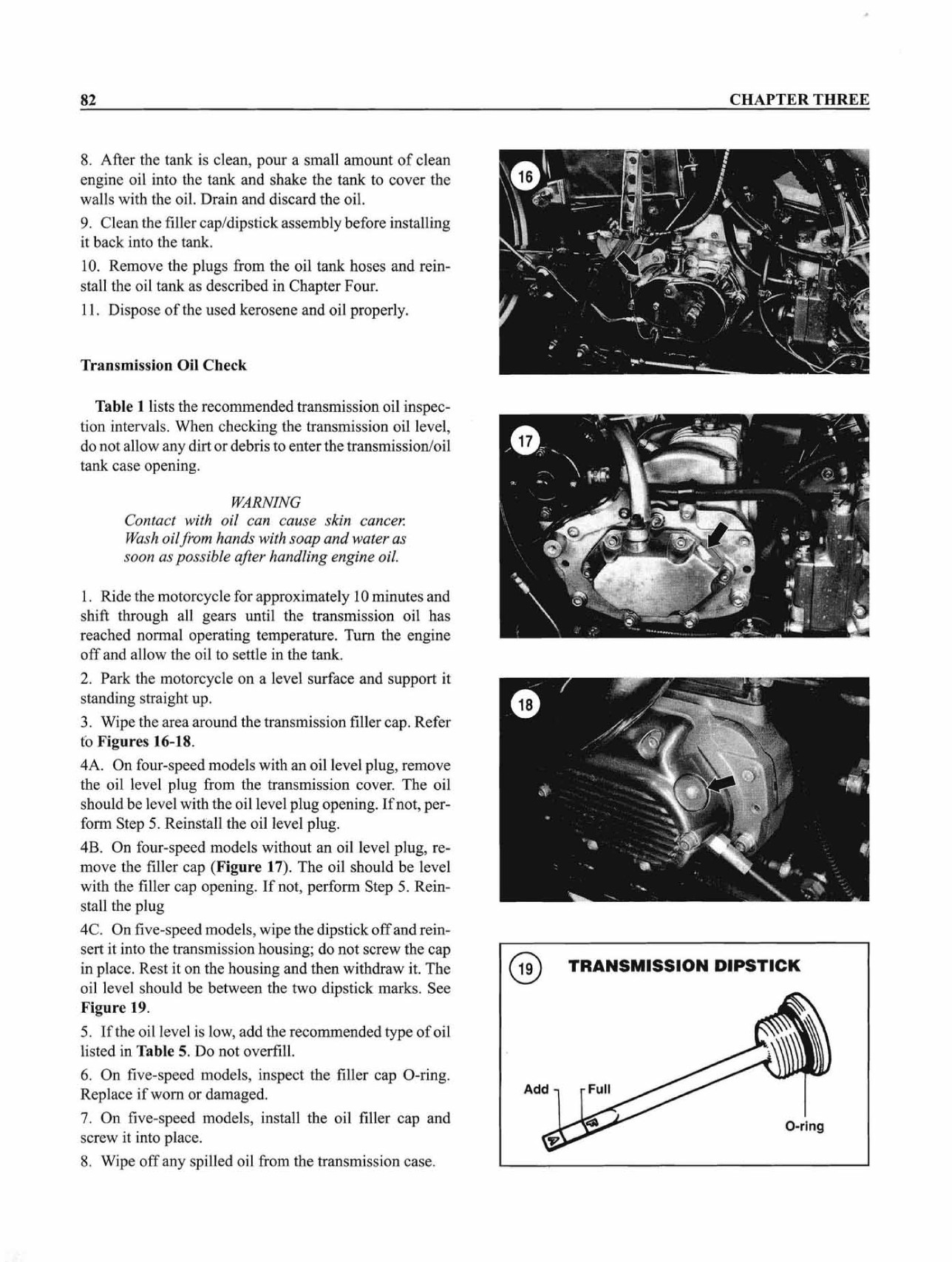 82

CHAPTER THREE

8. After the tank is clean, pour a small amount of clean engine oil into the tank and shake the tank to cover the walls with the oil. Drain and discard the oil.

9. Clean the filler cap/dipstick assembly before installing it back into the tank.

10. Remove the plugs from the oil tank hoses and reinstall the oil tank as described in Chapter Four.

11. Dispose of the used kerosene and oil properly.

Transmission Oil Check

Table 1 lists the recommended transmission oil inspection intervals. When checking the transmission oil level, do not allow any dirt or debris to enter the transmission/oil tank case opening.

WARNING
Contact with oil can cause skin cancer. Wash oil from hands with soap and water as soon as possible after handling engine oil.

1. Ride the motorcycle for approximately 10 minutes and shift through all gears until the transmission oil has reached normal operating temperature. Turn the engine off and allow the oil to settle in the tank.

2. Park the motorcycle on a level surface and support it standing straight up.

3. Wipe the area around the transmission filler cap. Refer to Figures 16-18.

4A. On four-speed models with an oil level plug, remove the oil level plug from the transmission cover. The oil should be level with the oil level plug opening. If not, perform Step 5. Reinstall the oil level plug.

4B. On four-speed models without an oil level plug, remove the filler cap (Figure 17). The oil should be level with the filler cap opening. If not, perform Step 5. Reinstall the plug

4C. On five-speed models, wipe the dipstick off and reinsert it into the transmission housing; do not screw the cap in place. Rest it on the housing and then withdraw it. The oil level should be between the two dipstick marks. See Figure 19.

5. If the oil level is low, add the recommended type of oil listed in Table 5. Do not overfill.

6. On five-speed models, inspect the filler cap O-ring. Replace if worn or damaged.

7. On five-speed models, install the oil filler cap and screw it into place.

8. Wipe off any spilled oil from the transmission case.

16

17

18

19 TRANSMISSION DIPSTICK

Add

Full

O-ring